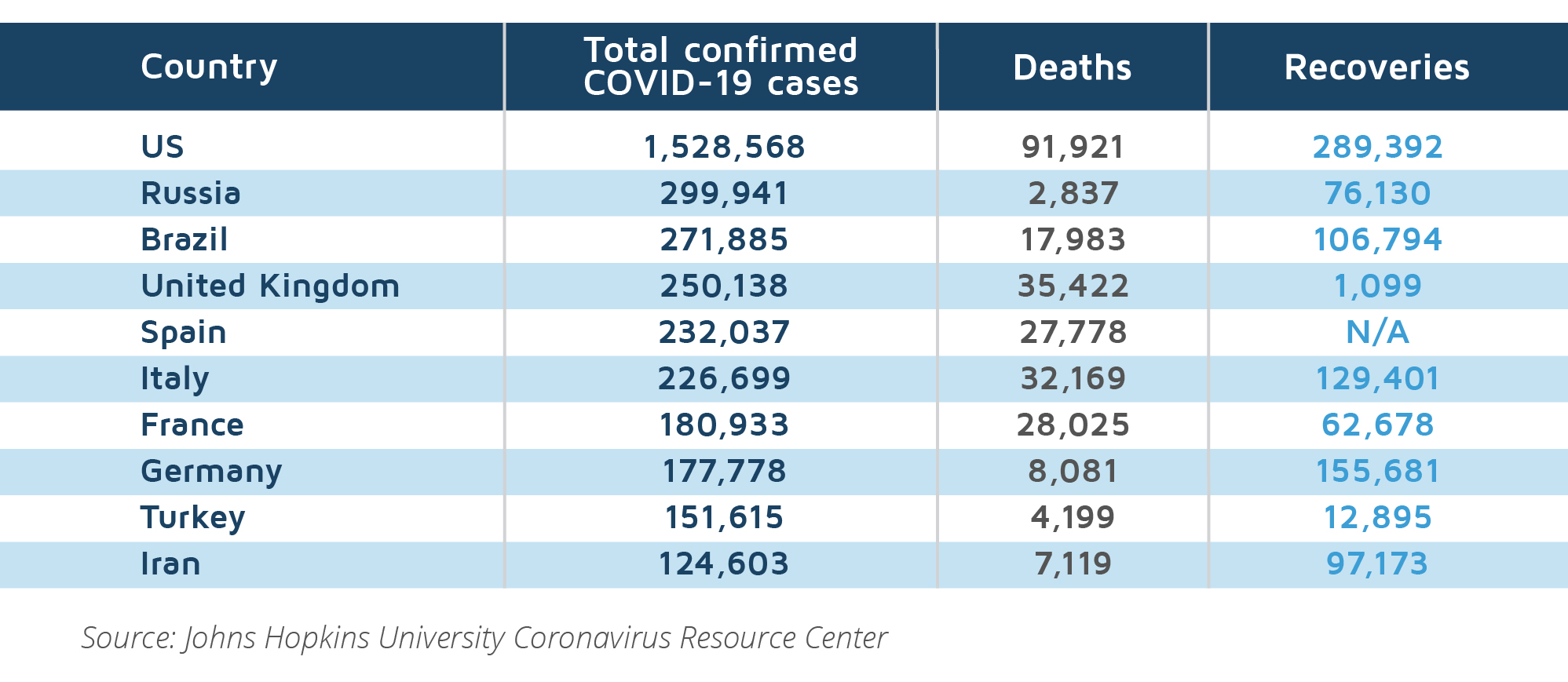 | Country | Total confirmed COVID-19 cases | Deaths | Recoveries |
|---|---|---|---|
| US | 1,528,568 | 91,921 | 289,392 |
| Russia | 299,941 | 2,837 | 76,130 |
| Brazil | 271,885 | 17,983 | 106,794 |
| United Kingdom | 250,138 | 35,422 | 1,099 |
| Spain | 232,037 | 27,778 | N/A |
| Italy | 226,699 | 32,169 | 129,401 |
| France | 180,933 | 28,025 | 62,678 |
| Germany | 177,778 | 8,081 | 155,681 |
| Turkey | 151,615 | 4,199 | 12,895 |
| Iran | 124,603 | 7,119 | 97,173 |

Source: Johns Hopkins University Coronavirus Resource Center